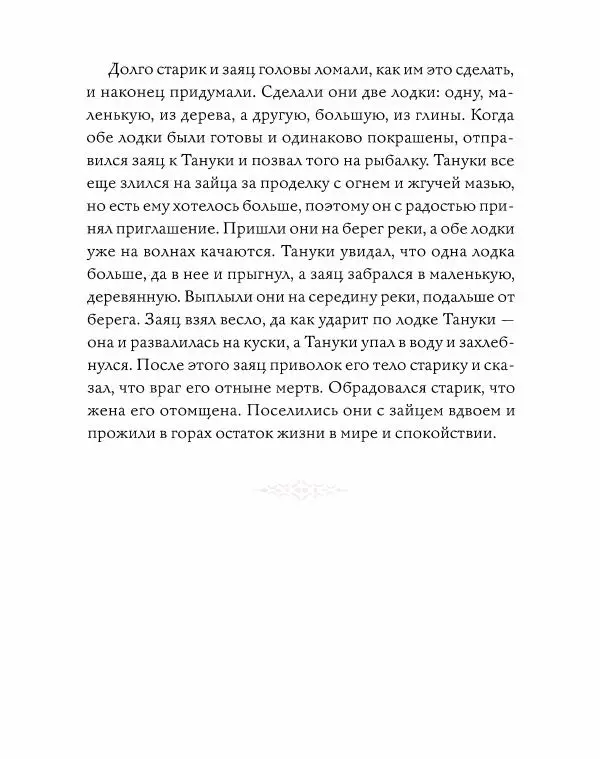 Долго старик и заяц головы ломали, как им это сделать, и наконец придумали. Сделали они две лодки: одну, маленькую, из дерева, а другую, большую, из глины. Когда обе лодки были готовы и одинаково покрашены, отправился заяц к Тануки и позвал того на рыбалку. Тануки все еще злился на зайца за проделку с огнем и жгучей мазью, но есть ему хотелось больше, поэтому он с радостью принял приглашение. Пришли они на берег реки, а обе лодки уже на волнах качаются. Тануки увидал, что одна лодка больше, да в нее и прыгнул, а заяц забрался в маленькую, деревянную. Выплыли они на середину реки, подальше от берега. Заяц взял весло, да как ударит по лодке Тануки — она и развалилась на куски, а Тануки упал в воду и захлебнулся. После этого заяц приволок его тело старику и сказал, что враг его отныне мертв. Обрадовался старик, что жена его отомщена. Поселились они с зайцем вдвоем и прожили в горах остаток жизни в мире и спокойствии.